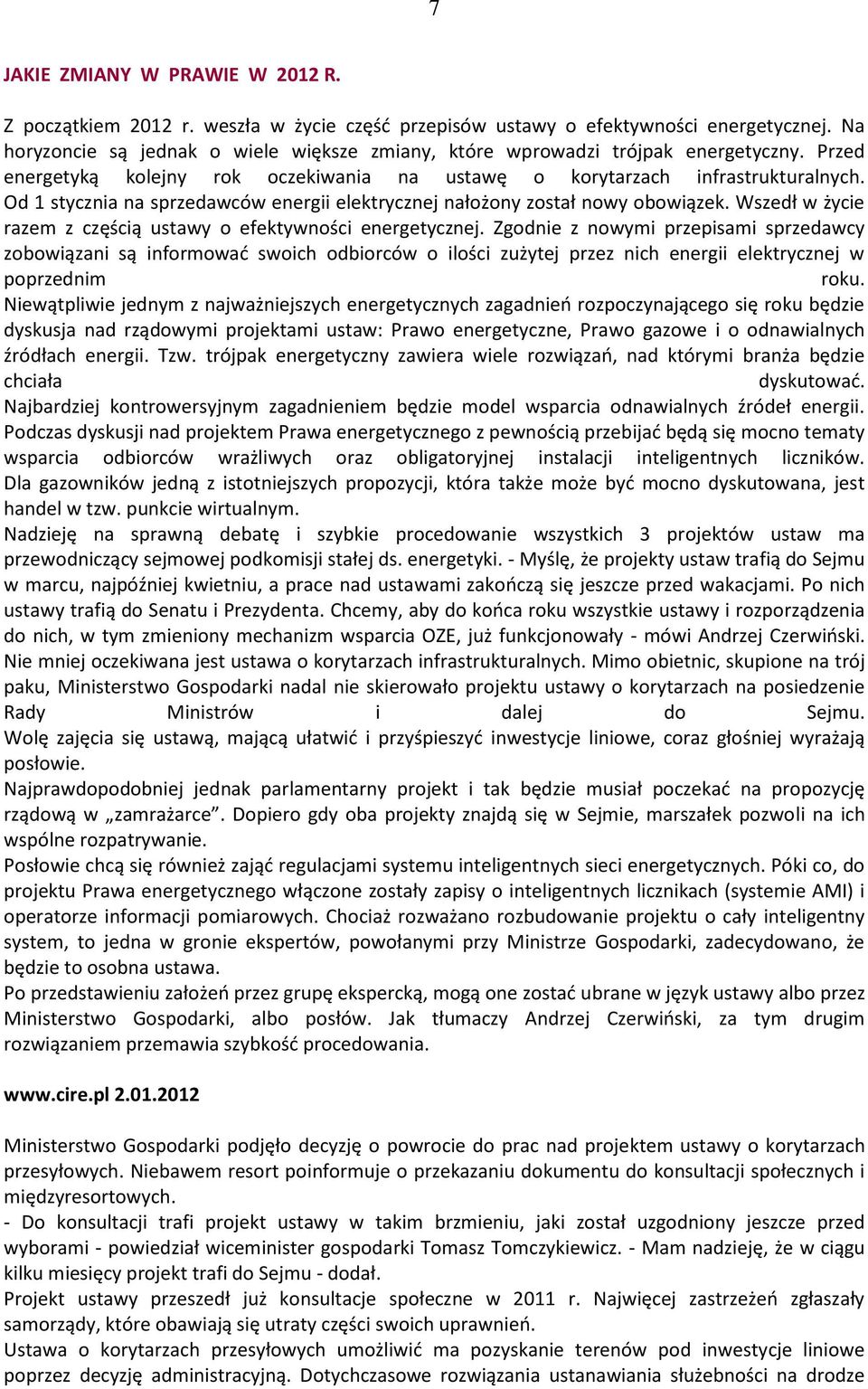 7

JAKIE ZMIANY W PRAWIE W 2012 R.

Z początkiem 2012 r. weszła w życie część przepisów ustawy o efektywności energetycznej. Na horyzoncie są jednak o wiele większe zmiany, które wprowadzi trójpak energetyczny. Przed energetyką kolejny rok oczekiwania na ustawę o korytarzach infrastrukturalnych. Od 1 stycznia na sprzedawców energii elektrycznej nałożony został nowy obowiązek. Wszedł w życie razem z częścią ustawy o efektywności energetycznej. Zgodnie z nowymi przepisami sprzedawcy zobowiązani są informować swoich odbiorców o ilości zużytej przez nich energii elektrycznej w poprzednim roku.
Niewątpliwie jednym z najważniejszych energetycznych zagadnień rozpoczynającego się roku będzie dyskusja nad rządowymi projektami ustaw: Prawo energetyczne, Prawo gazowe i o odnawialnych źródłach energii. Tzw. trójpak energetyczny zawiera wiele rozwiązań, nad którymi branża będzie chciała dyskutować.
Najbardziej kontrowersyjnym zagadnieniem będzie model wsparcia odnawialnych źródeł energii. Podczas dyskusji nad projektem Prawa energetycznego z pewnością przebijać będą się mocno tematy wsparcia odbiorców wrażliwych oraz obligatoryjnej instalacji inteligentnych liczników. Dla gazowników jedną z istotniejszych propozycji, która także może być mocno dyskutowana, jest handel w tzw. punkcie wirtualnym.
Nadzieję na sprawną debatę i szybkie procedowanie wszystkich 3 projektów ustaw ma przewodniczący sejmowej podkomisji stałej ds. energetyki. - Myślę, że projekty ustaw trafią do Sejmu w marcu, najpóźniej kwietniu, a prace nad ustawami zakończą się jeszcze przed wakacjami. Po nich ustawy trafią do Senatu i Prezydenta. Chcemy, aby do końca roku wszystkie ustawy i rozporządzenia do nich, w tym zmieniony mechanizm wsparcia OZE, już funkcjonowały - mówi Andrzej Czerwiński.
Nie mniej oczekiwana jest ustawa o korytarzach infrastrukturalnych. Mimo obietnic, skupione na trój paku, Ministerstwo Gospodarki nadal nie skierowało projektu ustawy o korytarzach na posiedzenie Rady Ministrów i dalej do Sejmu.
Wolę zajęcia się ustawą, mającą ułatwić i przyśpieszyć inwestycje liniowe, coraz głośniej wyrażają posłowie.
Najprawdopodobniej jednak parlamentarny projekt i tak będzie musiał poczekać na propozycję rządową w „zamrażarce”. Dopiero gdy oba projekty znajdą się w Sejmie, marszałek pozwoli na ich wspólne rozpatrywanie.
Posłowie chcą się również zająć regulacjami systemu inteligentnych sieci energetycznych. Póki co, do projektu Prawa energetycznego włączone zostały zapisy o inteligentnych licznikach (systemie AMI) i operatorze informacji pomiarowych. Chociaż rozważano rozbudowanie projektu o cały inteligentny system, to jedna w gronie ekspertów, powołanymi przy Ministrze Gospodarki, zadecydowano, że będzie to osobna ustawa.
Po przedstawieniu założeń przez grupę ekspercką, mogą one zostać ubrane w język ustawy albo przez Ministerstwo Gospodarki, albo posłów. Jak tłumaczy Andrzej Czerwiński, za tym drugim rozwiązaniem przemawia szybkość procedowania.

www.cire.pl 2.01.2012

Ministerstwo Gospodarki podjęło decyzję o powrocie do prac nad projektem ustawy o korytarzach przesyłowych. Niebawem resort poinformuje o przekazaniu dokumentu do konsultacji społecznych i międzyresortowych.
- Do konsultacji trafi projekt ustawy w takim brzmieniu, jaki został uzgodniony jeszcze przed wyborami - powiedział wiceminister gospodarki Tomasz Tomczykiewicz. - Mam nadzieję, że w ciągu kilku miesięcy projekt trafi do Sejmu - dodał.
Projekt ustawy przeszedł już konsultacje społeczne w 2011 r. Najwięcej zastrzeżeń zgłaszały samorządy, które obawiają się utraty części swoich uprawnień.
Ustawa o korytarzach przesyłowych umożliwić ma pozyskanie terenów pod inwestycje liniowe poprzez decyzję administracyjną. Dotychczasowe rozwiązania ustanawiania służebności na drodze